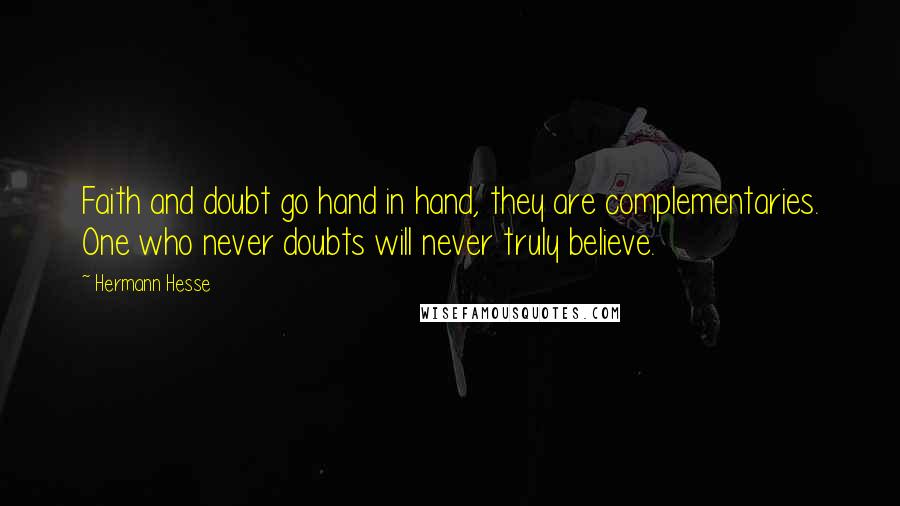 Faith and doubt go hand in hand, they are complementaries. One who never doubts will never truly believe.

~ Hermann Hesse

WISEFAMOUSQUOTES.COM